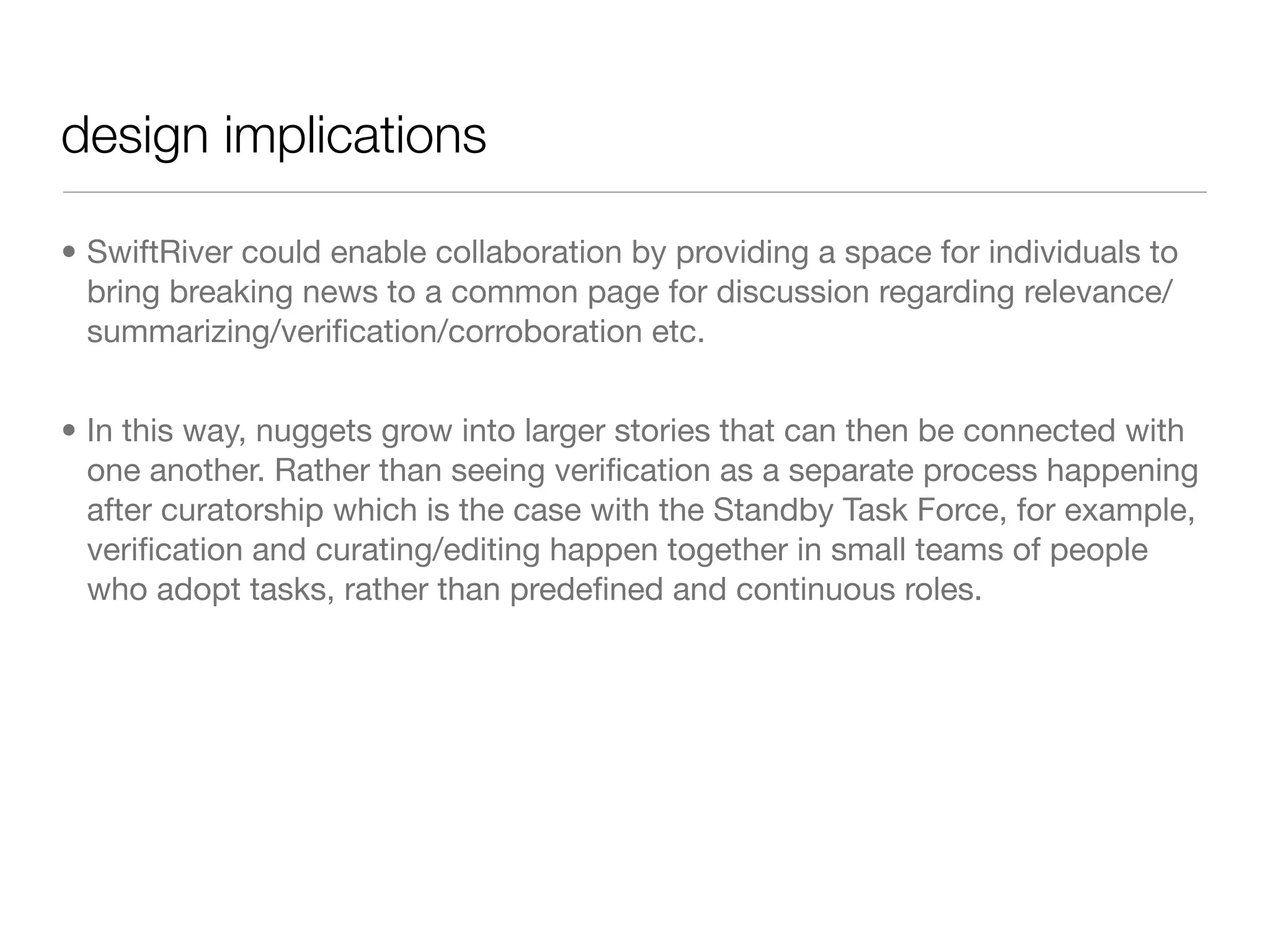 design implications

• SwiftRiver could enable collaboration by providing a space for individuals to bring breaking news to a common page for discussion regarding relevance/summarizing/verification/corroboration etc.

• In this way, nuggets grow into larger stories that can then be connected with one another. Rather than seeing verification as a separate process happening after curatorship which is the case with the Standby Task Force, for example, verification and curating/editing happen together in small teams of people who adopt tasks, rather than predefined and continuous roles.